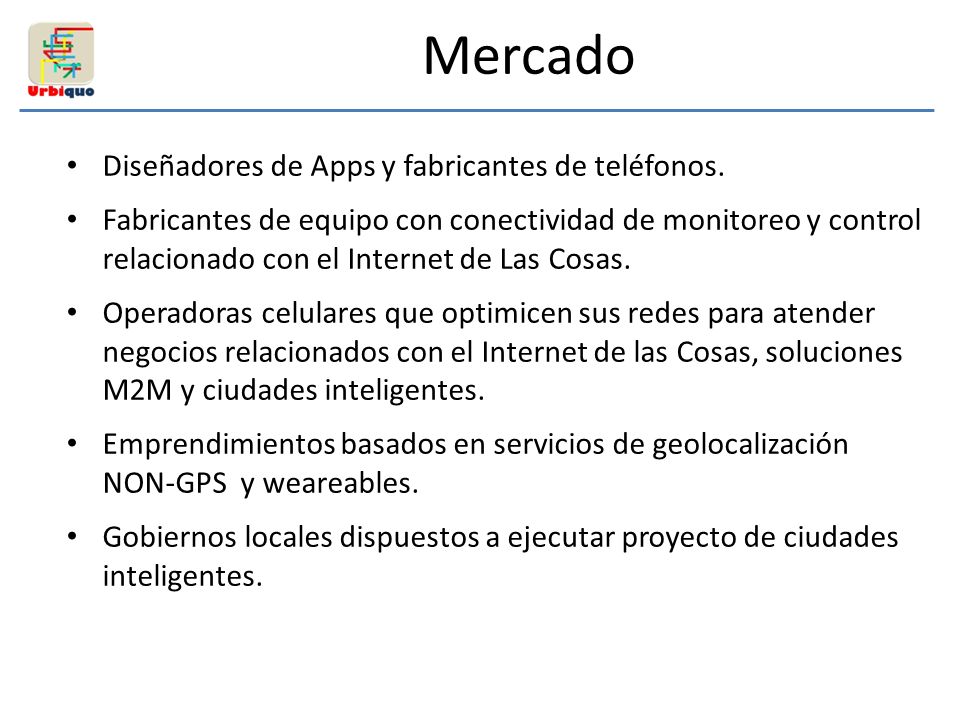 Urbiquo

Mercado

• Diseñadores de Apps y fabricantes de teléfonos.

• Fabricantes de equipo con conectividad de monitoreo y control relacionado con el Internet de Las Cosas.

• Operadoras celulares que optimicen sus redes para atender negocios relacionados con el Internet de las Cosas, soluciones M2M y ciudades inteligentes.

• Emprendimientos basados en servicios de geolocalización NON-GPS y weareables.

• Gobiernos locales dispuestos a ejecutar proyecto de ciudades inteligentes.